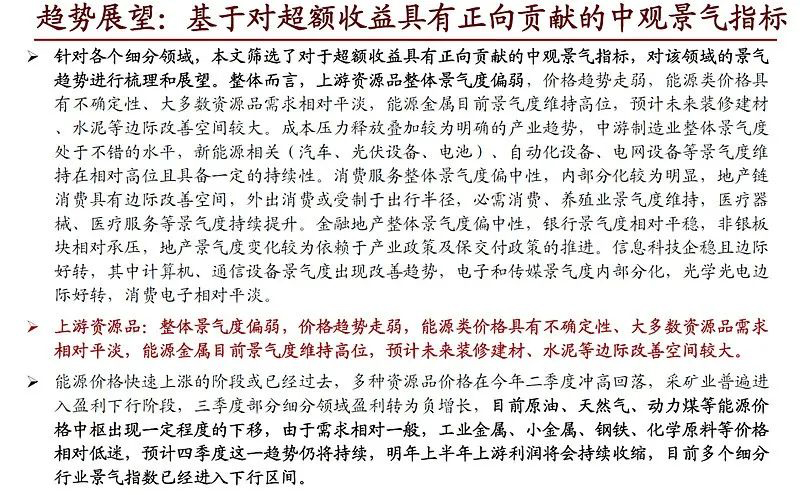 趋势展望：基于对超额收益具有正向贡献的中观景气指标

➢ 针对各个细分领域，本文筛选了对于超额收益具有正向贡献的中观景气指标，对该领域的景气趋势进行梳理和展望。整体而言，上游资源品整体景气度偏弱，价格趋势走弱，能源类价格具有不确定性、大多数资源品需求相对平淡，能源金属目前景气度维持高位，预计未来装修建材、水泥等边际改善空间较大。成本压力释放叠加较为明确的产业趋势，中游制造业整体景气度处于不错的水平，新能源相关（汽车、光伏设备、电池）、自动化设备、电网设备等景气度维持在相对高位且具备一定的持续性。消费服务整体景气度偏中性，内部分化较为明显，地产链消费具有边际改善空间，外出消费或受制于出行半径，必需消费、养殖业景气度维持，医疗器械、医疗服务等景气度持续提升。金融地产整体景气度偏中性，银行景气度相对平稳，非银板块相对承压，地产景气度变化较为依赖于产业政策及保交付政策的推进。信息科技企稳且边际好转，其中计算机、通信设备景气度出现改善趋势，电子和传媒景气度内部分化，光学光电边际好转，消费电子相对平淡。

➢ 上游资源品：整体景气度偏弱，价格趋势走弱，能源类价格具有不确定性、大多数资源品需求相对平淡，能源金属目前景气度维持高位，预计未来装修建材、水泥等边际改善空间较大。

➢ 能源价格快速上涨的阶段或已经过去，多种资源品价格在今年二季度冲高回落，采矿业普遍进入盈利下行阶段，三季度部分细分领域盈利转为负增长，目前原油、天然气、动力煤等能源价格中枢出现一定程度的下移，由于需求相对一般，工业金属、小金属、钢铁、化学原料等价格相对低迷，预计四季度这一趋势仍将持续，明年上半年上游利润将会持续收缩，目前多个细分行业景气指数已经进入下行区间。